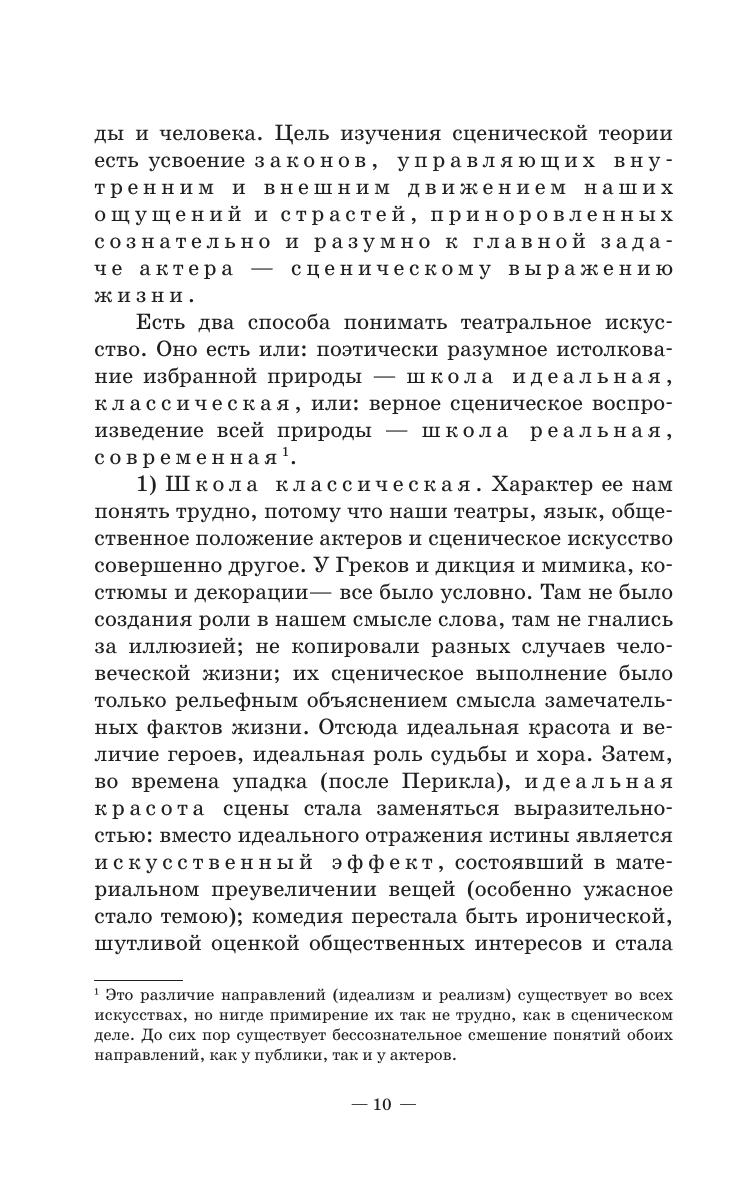 ды и человека. Цель изучения сценической теории есть усвоение законов, управляющих внутренним и внешним движением наших ощущений и страстей, приноровленных сознательно и разумно к главной задаче актера — сценическому выражению жизни.

Есть два способа понимать театральное искусство. Оно есть или: поэтически разумное истолкование избранной природы — школа идеальная, классическая, или: верное сценическое воспроизведение всей природы — школа реальная, современная$^1$.

1) Школа классическая. Характер ее нам понять трудно, потому что наши театры, язык, общественное положение актеров и сценическое искусство совершенно другое. У Греков и дикция и мимика, костюмы и декорации— все было условно. Там не было создания роли в нашем смысле слова, там не гнались за иллюзией; не копировали разных случаев человеческой жизни; их сценическое выполнение было только рельефным объяснением смысла замечательных фактов жизни. Отсюда идеальная красота и величие героев, идеальная роль судьбы и хора. Затем, во времена упадка (после Перикла), идеальная красота сцены стала заменяться выразительностью: вместо идеального отражения истины является искусственный эффект, состоявший в материальном преувеличении вещей (особенно ужасное стало темою); комедия перестала быть иронической, шутливой оценкой общественных интересов и стала

$^1$ Это различие направлений (идеализм и реализм) существует во всех искусствах, но нигде примирение их так не трудно, как в сценическом деле. До сих пор существует бессознательное смешение понятий обоих направлений, как у публики, так и у актеров.

— 10 —